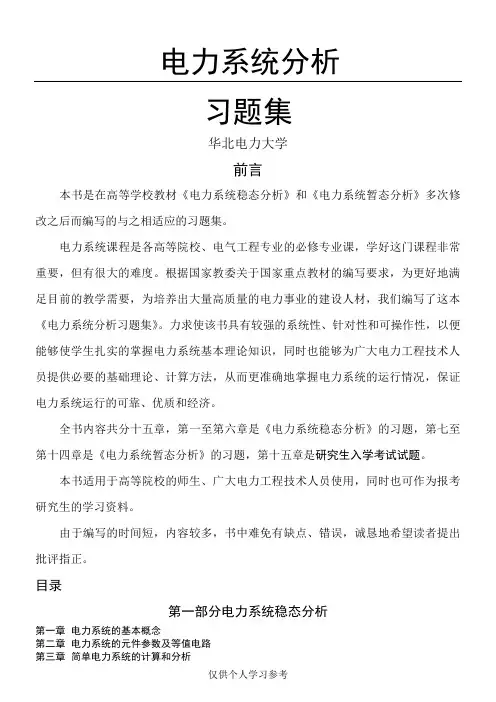 电力系统分析

习题集

华北电力大学

前言

本书是在高等学校教材《电力系统稳态分析》和《电力系统暂态分析》多次修改之后而编写的与之相适应的习题集。

电力系统课程是各高等院校、电气工程专业的必修专业课，学好这门课程非常重要，但有很大的难度。根据国家教委关于国家重点教材的编写要求，为更好地满足目前的教学需要，为培养出大量高质量的电力事业的建设人材，我们编写了这本《电力系统分析习题集》。力求使该书具有较强的系统性、针对性和可操作性，以便能够使学生扎实的掌握电力系统基本理论知识，同时也能够为广大电力工程技术人员提供必要的基础理论、计算方法，从而更准确地掌握电力系统的运行情况，保证电力系统运行的可靠、优质和经济。

全书内容共分十五章，第一至第六章是《电力系统稳态分析》的习题，第七至第十四章是《电力系统暂态分析》的习题，第十五章是研究生入学考试试题。

本书适用于高等院校的师生、广大电力工程技术人员使用，同时也可作为报考研究生的学习资料。

由于编写的时间短，内容较多，书中难免有缺点、错误，诚恳地希望读者提出批评指正。

目录

第一部分电力系统稳态分析

第一章 电力系统的基本概念
第二章 电力系统的元件参数及等值电路
第三章 简单电力系统的计算和分析

仅供个人学习参考